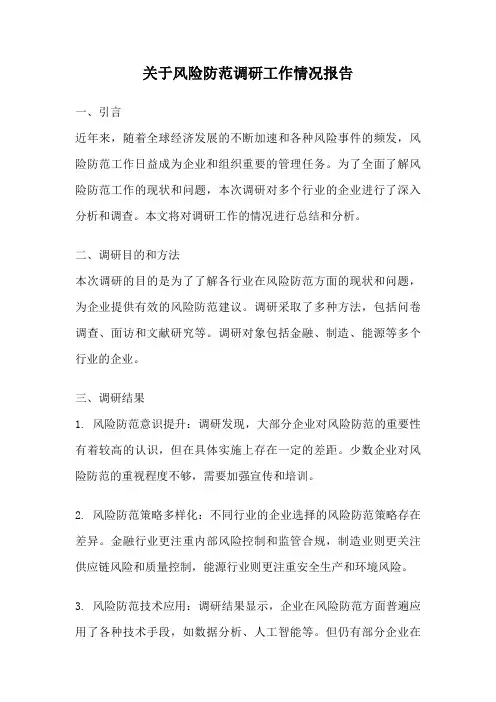 关于风险防范调研工作情况报告

一、引言

近年来，随着全球经济发展的不断加速和各种风险事件的频发，风险防范工作日益成为企业和组织重要的管理任务。为了全面了解风险防范工作的现状和问题，本次调研对多个行业的企业进行了深入分析和调查。本文将对调研工作的情况进行总结和分析。

二、调研目的和方法

本次调研的目的是为了了解各行业在风险防范方面的现状和问题，为企业提供有效的风险防范建议。调研采取了多种方法，包括问卷调查、面访和文献研究等。调研对象包括金融、制造、能源等多个行业的企业。

三、调研结果

1. 风险防范意识提升：调研发现，大部分企业对风险防范的重要性有着较高的认识，但在具体实施上存在一定的差距。少数企业对风险防范的重视程度不够，需要加强宣传和培训。

2. 风险防范策略多样化：不同行业的企业选择的风险防范策略存在差异。金融行业更注重内部风险控制和监管合规，制造业则更关注供应链风险和质量控制，能源行业则更注重安全生产和环境风险。

3. 风险防范技术应用：调研结果显示，企业在风险防范方面普遍应用了各种技术手段，如数据分析、人工智能等。但仍有部分企业在